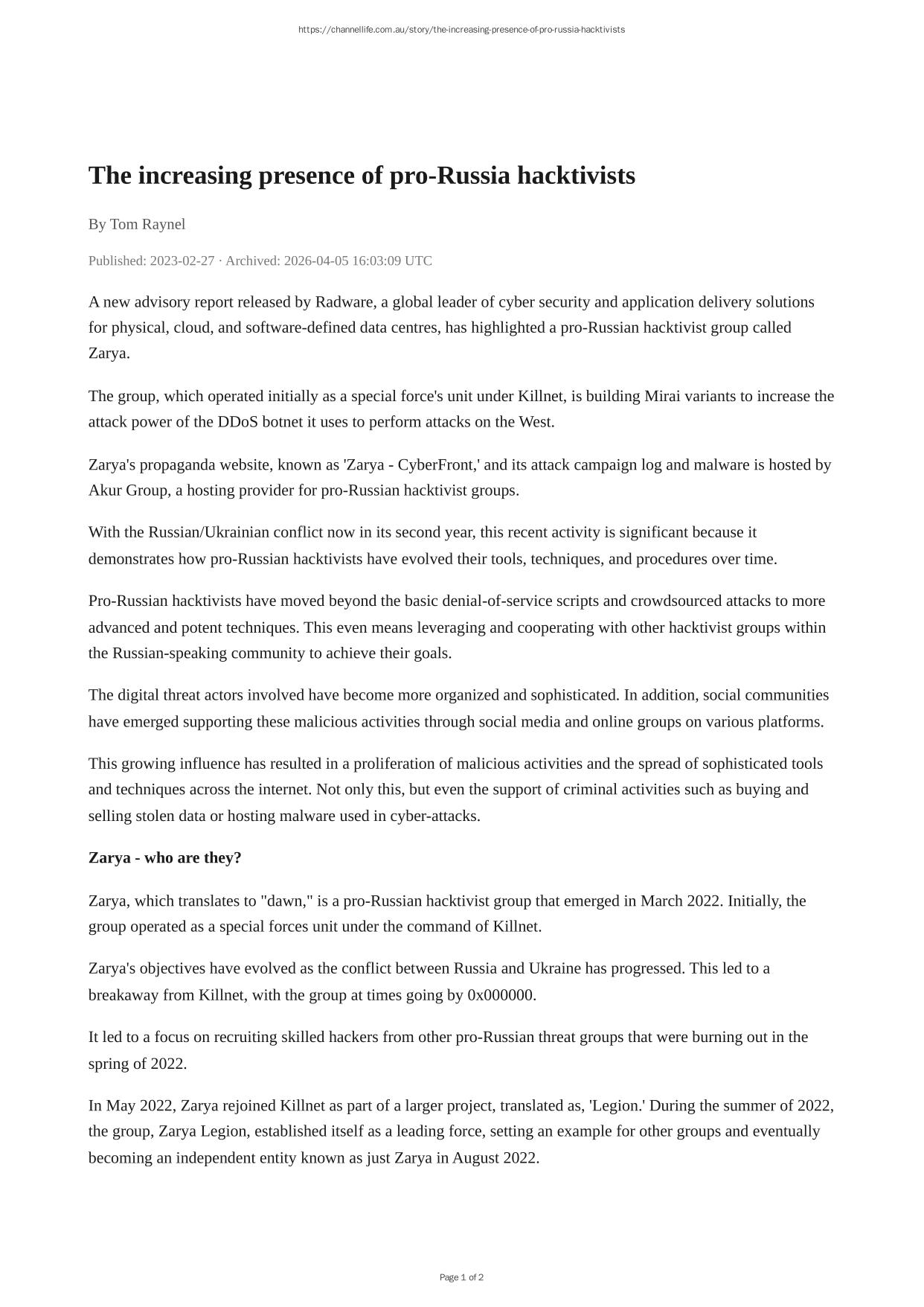 https://channellife.com.au/story/the-increasing-presence-of-pro-russia-hacktivists

The increasing presence of pro-Russia hacktivists

By Tom Raynel

Published: 2023-02-27 · Archived: 2026-04-05 16:03:09 UTC

A new advisory report released by Radware, a global leader of cyber security and application delivery solutions for physical, cloud, and software-defined data centres, has highlighted a pro-Russian hacktivist group called Zarya.

The group, which operated initially as a special force's unit under Killnet, is building Mirai variants to increase the attack power of the DDoS botnet it uses to perform attacks on the West.

Zarya's propaganda website, known as 'Zarya - CyberFront,' and its attack campaign log and malware is hosted by Akur Group, a hosting provider for pro-Russian hacktivist groups.

With the Russian/Ukrainian conflict now in its second year, this recent activity is significant because it demonstrates how pro-Russian hacktivists have evolved their tools, techniques, and procedures over time.

Pro-Russian hacktivists have moved beyond the basic denial-of-service scripts and crowdsourced attacks to more advanced and potent techniques. This even means leveraging and cooperating with other hacktivist groups within the Russian-speaking community to achieve their goals.

The digital threat actors involved have become more organized and sophisticated. In addition, social communities have emerged supporting these malicious activities through social media and online groups on various platforms.

This growing influence has resulted in a proliferation of malicious activities and the spread of sophisticated tools and techniques across the internet. Not only this, but even the support of criminal activities such as buying and selling stolen data or hosting malware used in cyber-attacks.

Zarya - who are they?

Zarya, which translates to "dawn," is a pro-Russian hacktivist group that emerged in March 2022. Initially, the group operated as a special forces unit under the command of Killnet.

Zarya's objectives have evolved as the conflict between Russia and Ukraine has progressed. This led to a breakaway from Killnet, with the group at times going by 0x000000.

It led to a focus on recruiting skilled hackers from other pro-Russian threat groups that were burning out in the spring of 2022.

In May 2022, Zarya rejoined Killnet as part of a larger project, translated as, 'Legion.' During the summer of 2022, the group, Zarya Legion, established itself as a leading force, setting an example for other groups and eventually becoming an independent entity known as just Zarya in August 2022.

Page 1 of 2